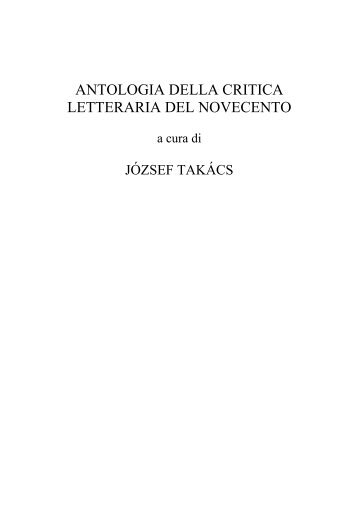 ANTOLOGIA DELLA CRITICA
LETTERARIA DEL NOVECENTO

a cura di

JÓZSEF TAKÁCS